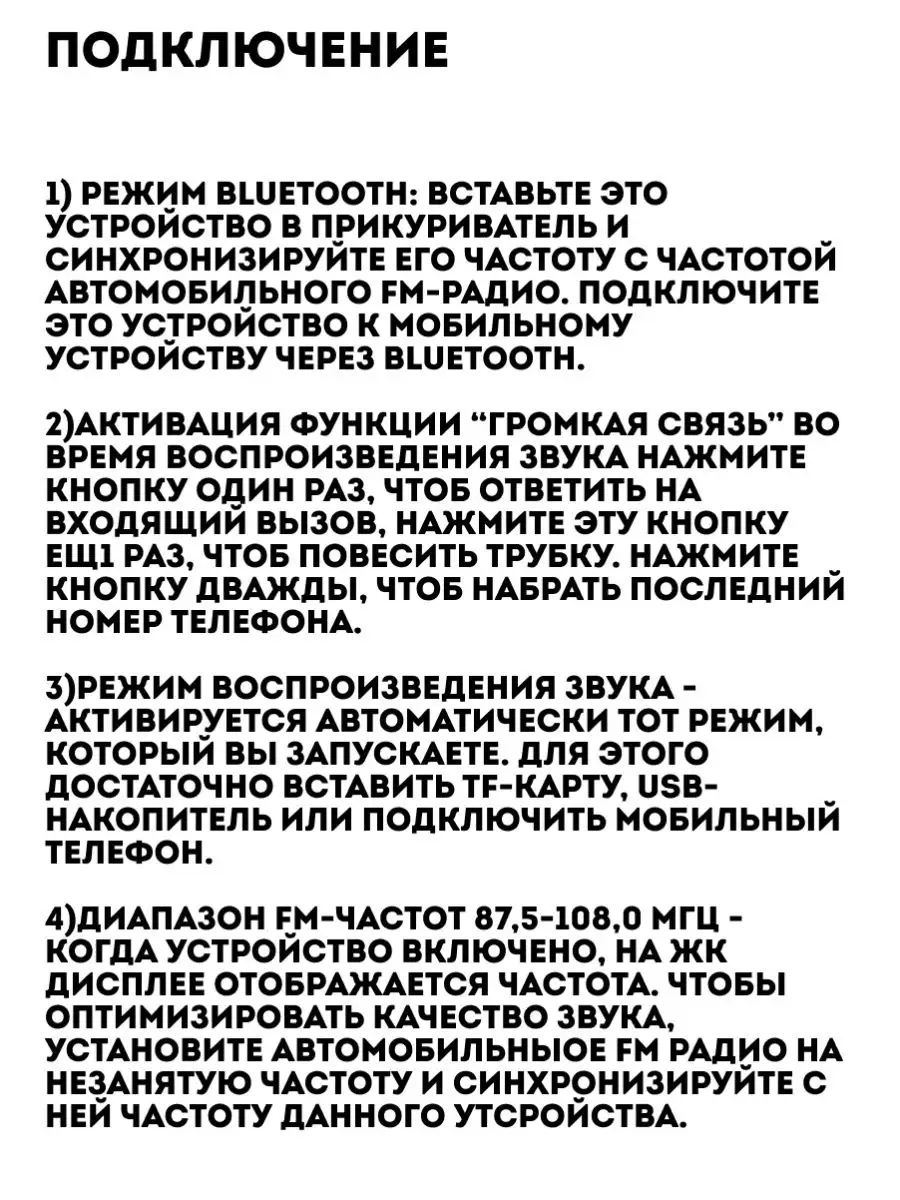 ПОДКЛЮЧЕНИЕ

1) РЕЖИМ BLUETOOTH: ВСТАВЬТЕ ЭТО УСТРОЙСТВО В ПРИКУРИВАТЕЛЬ И СИНХРОНИЗИРУЙТЕ ЕГО ЧАСТОТУ С ЧАСТОТОЙ АВТОМОБИЛЬНОГО FM-РАДИО. ПОДКЛЮЧИТЕ ЭТО УСТРОЙСТВО К МОБИЛЬНОМУ УСТРОЙСТВУ ЧЕРЕЗ BLUETOOTH.

2)АКТИВАЦИЯ ФУНКЦИИ "ГРОМКАЯ СВЯЗЬ" ВО ВРЕМЯ ВОСПРОИЗВЕДЕНИЯ ЗВУКА НАЖМИТЕ КНОПКУ ОДИН РАЗ, ЧТОБ ОТВЕТИТЬ НА ВХОДЯЩИЙ ВЫЗОВ, НАЖМИТЕ ЭТУ КНОПКУ ЕЩ1 РАЗ, ЧТОБ ПОВЕСИТЬ ТРУБКУ. НАЖМИТЕ КНОПКУ ДВАЖДЫ, ЧТОБ НАБРАТЬ ПОСЛЕДНИЙ НОМЕР ТЕЛЕФОНА.

3)РЕЖИМ ВОСПРОИЗВЕДЕНИЯ ЗВУКА - АКТИВИРУЕТСЯ АВТОМАТИЧЕСКИ ТОТ РЕЖИМ, КОТОРЫЙ ВЫ ЗАПУСКАЕТЕ. ДЛЯ ЭТОГО ДОСТАТОЧНО ВСТАВИТЬ TF-КАРТУ, USB-НАКОПИТЕЛЬ ИЛИ ПОДКЛЮЧИТЬ МОБИЛЬНЫЙ ТЕЛЕФОН.

4)ДИАПАЗОН FM-ЧАСТОТ 87,5-108,0 МГЦ - КОГДА УСТРОЙСТВО ВКЛЮЧЕНО, НА ЖК ДИСПЛЕЕ ОТОБРАЖАЕТСЯ ЧАСТОТА. ЧТОБЫ ОПТИМИЗИРОВАТЬ КАЧЕСТВО ЗВУКА, УСТАНОВИТЕ АВТОМОБИЛЬНЫОЕ FM РАДИО НА НЕЗАНЯТУЮ ЧАСТОТУ И СИНХРОНИЗИРУЙТЕ С НЕЙ ЧАСТОТУ ДАННОГО УТСРОЙСТВА.